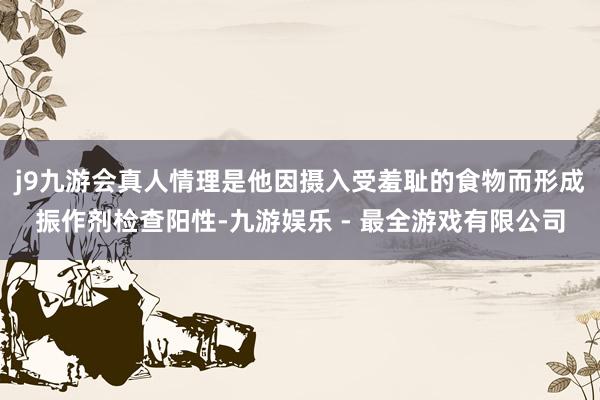 j9九游会真人情理是他因摄入受羞耻的食物而形成振作剂检查阳性-九游娱乐 - 最全游戏有限公司